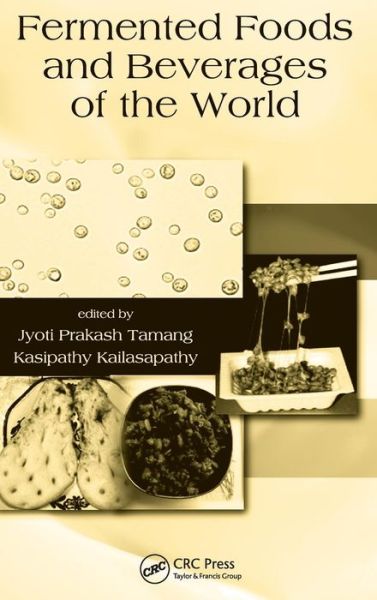 Fermented Foods and Beverages of the World

edited by
Jyoti Prakash Tamang
Kasipathy Kailasapathy

CRC
CRC Press
Taylor & Francis Group